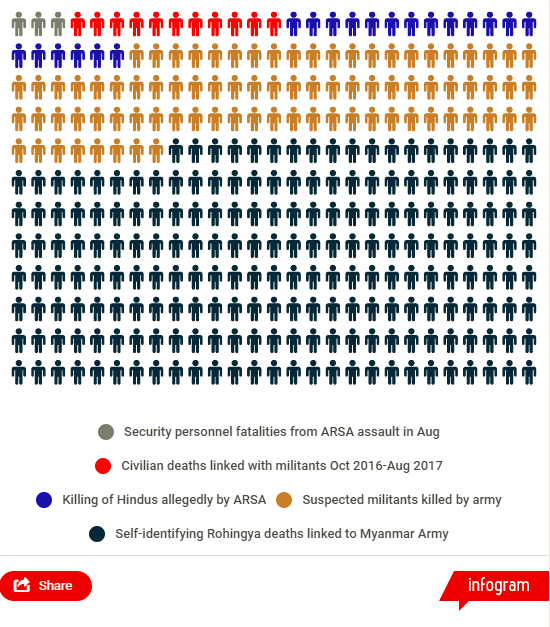 Security personnel fatalities from ARSA assault in Aug

Civilian deaths linked with militants Oct 2016-Aug 2017

Killing of Hindus allegedly by ARSA

Suspected militants killed by army

Self-identifying Rohingya deaths linked to Myanmar Army

Share

infogram